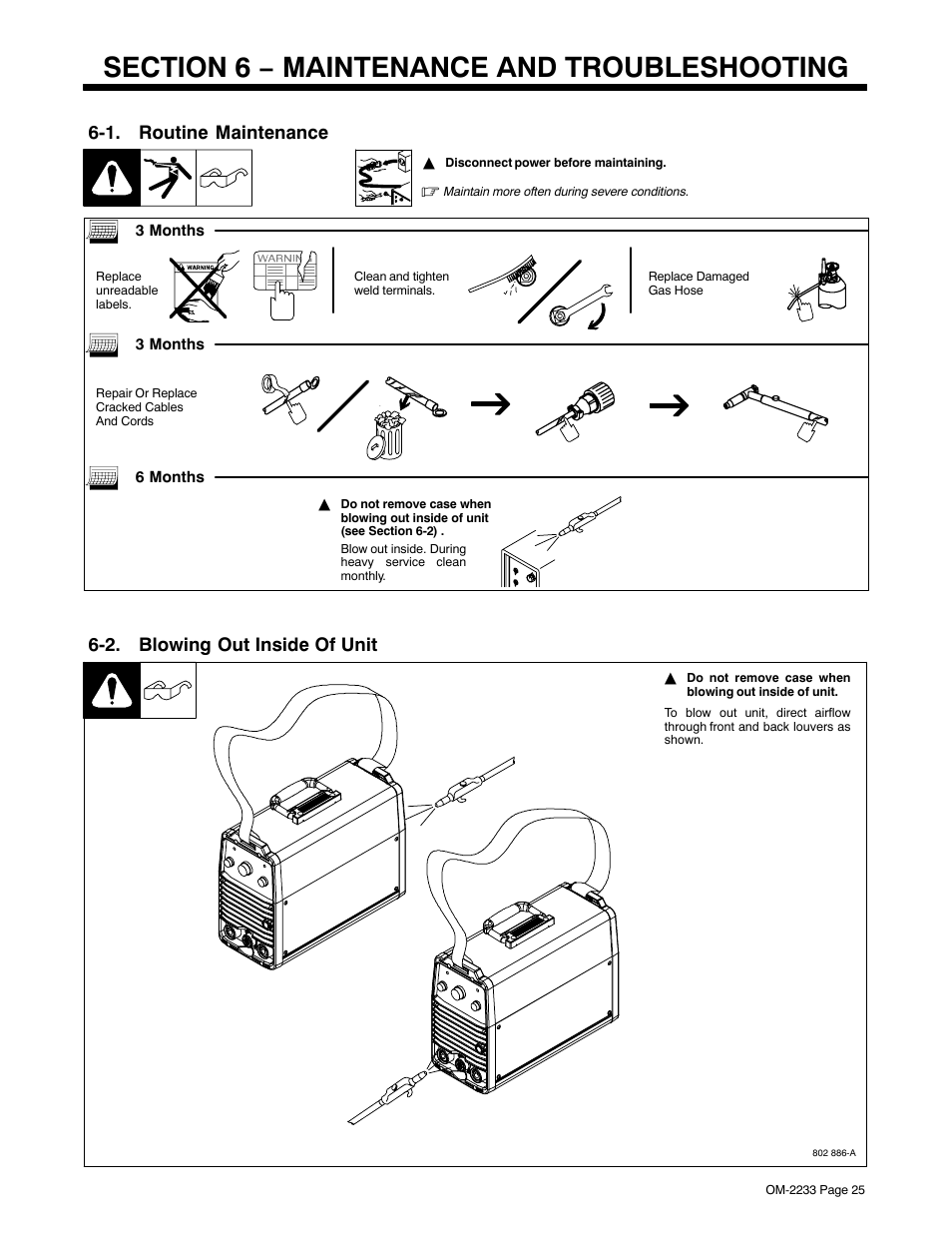 SECTION 6 − MAINTENANCE AND TROUBLESHOOTING

6-1. Routine Maintenance

▲ Disconnect power before maintaining.

☞ Maintain more often during severe conditions.

3 Months

Replace unreadable labels.

WARNING

WARNIN

Clean and tighten weld terminals.

Replace Damaged Gas Hose

3 Months

Repair Or Replace Cracked Cables And Cords

6 Months

▲ Do not remove case when blowing out inside of unit (see Section 6-2) .

Blow out inside. During heavy service clean monthly.

6-2. Blowing Out Inside Of Unit

▲ Do not remove case when blowing out inside of unit.

To blow out unit, direct airflow through front and back louvers as shown.

802 886-A

OM-2233 Page 25